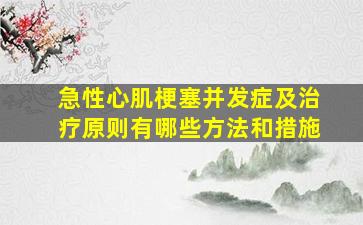 急性心肌梗塞并发症及治疗原则有哪些方法和措施